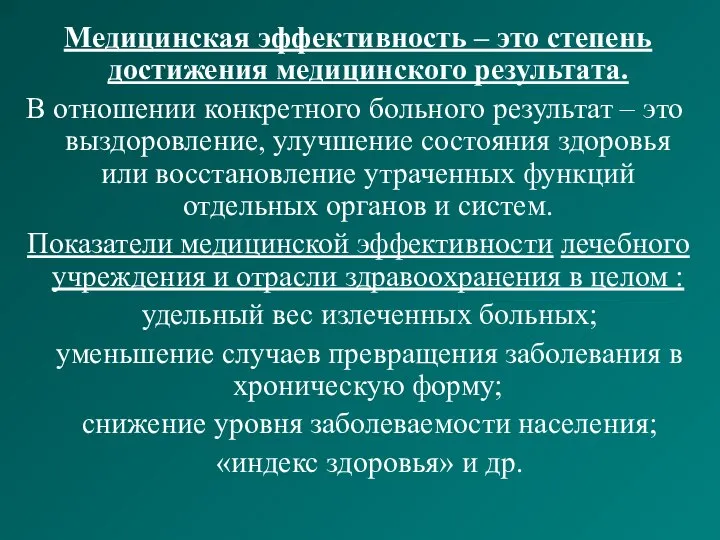 Медицинская эффективность – это степень достижения медицинского результата.

В отношении конкретного больного результат – это выздоровление, улучшение состояния здоровья или восстановление утраченных функций отдельных органов и систем.

Показатели медицинской эффективности лечебного учреждения и отрасли здравоохранения в целом :

удельный вес излеченных больных;

уменьшение случаев превращения заболевания в хроническую форму;

снижение уровня заболеваемости населения;

«индекс здоровья» и др.